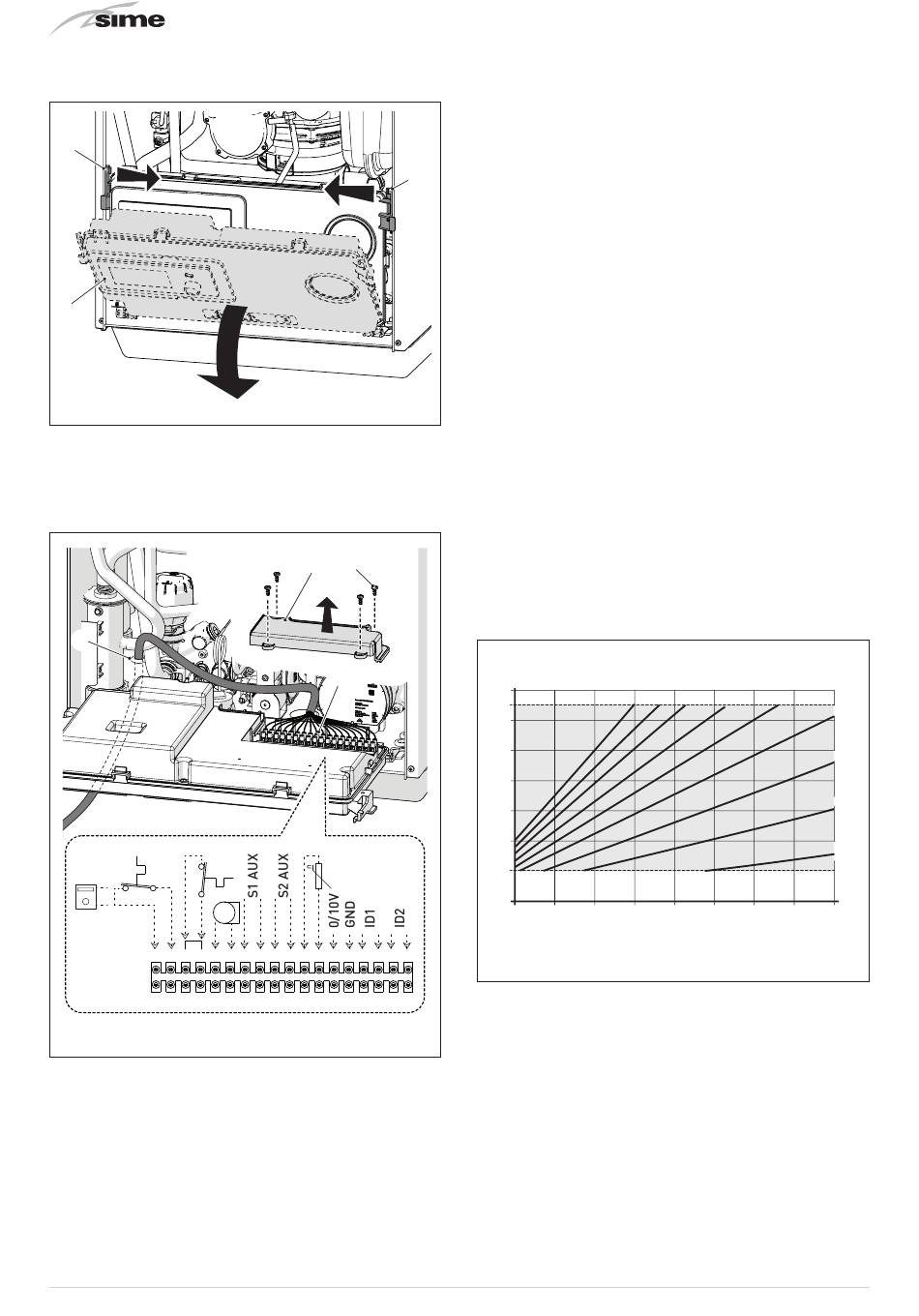 sime

S1 AUX
S2 AUX
0/10V
GND
ID1
ID2